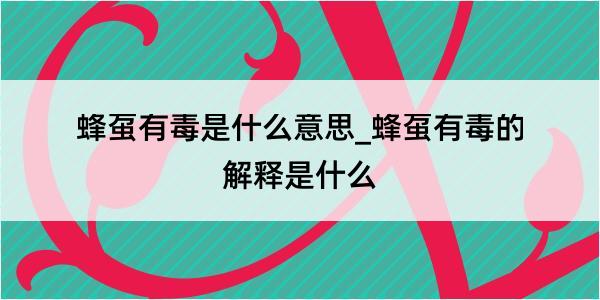 蜂虿有毒是什么意思_蜂虿有毒的解释是什么